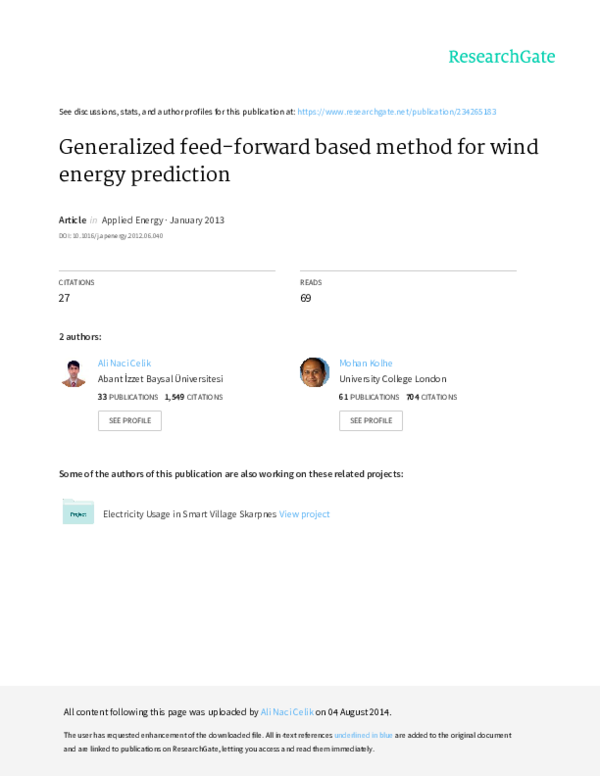 ResearchGate

See discussions, stats, and author profiles for this publication at: https://www.researchgate.net/publication/234265183

Generalized feed-forward based method for wind energy prediction

Article in Applied Energy · January 2013

DOI: 10.1016/j.apenergy.2012.06.040

CITATIONS
27

READS
69

2 authors:

Ali Naci Celik
Abant İzzet Baysal Üniversitesi
33 PUBLICATIONS 1,549 CITATIONS
SEE PROFILE

Mohan Kolhe
University College London
61 PUBLICATIONS 704 CITATIONS
SEE PROFILE

Some of the authors of this publication are also working on these related projects:

Project

Electricity Usage in Smart Village Skarpnes View project

All content following this page was uploaded by Ali Naci Celik on 04 August 2014.

The user has requested enhancement of the downloaded file. All in-text references underlined in blue are added to the original document and are linked to publications on ResearchGate, letting you access and read them immediately.